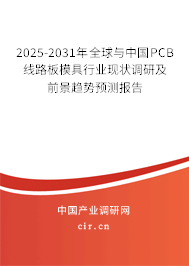 2025-2031年全球与中国PCB线路板模具行业现状调研及前景趋势预测报告

中国产业调研网
cir.cn